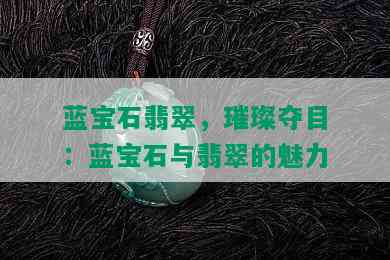 蓝宝石翡翠，璀璨夺目：蓝宝石与翡翠的魅力